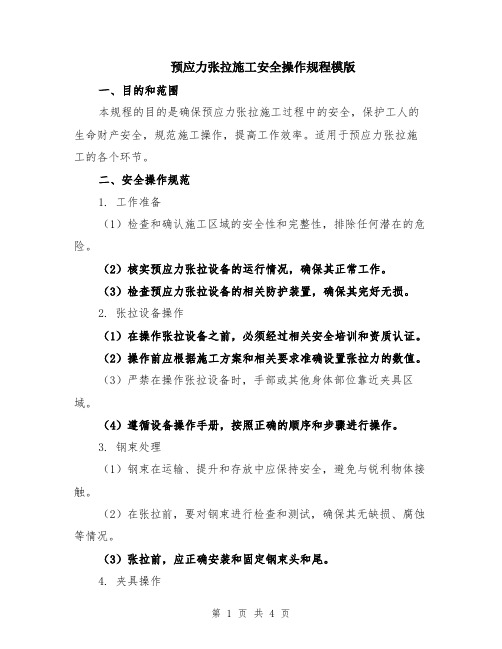 预应力张拉施工安全操作规程模版

一、目的和范围

本规程的目的是确保预应力张拉施工过程中的安全，保护工人的生命财产安全，规范施工操作，提高工作效率。适用于预应力张拉施工的各个环节。

二、安全操作规范

1. 工作准备

（1）检查和确认施工区域的安全性和完整性，排除任何潜在的危险。

（2）核实预应力张拉设备的运行情况，确保其正常工作。

（3）检查预应力张拉设备的相关防护装置，确保其完好无损。

2. 张拉设备操作

（1）在操作张拉设备之前，必须经过相关安全培训和资质认证。

（2）操作前应根据施工方案和相关要求准确设置张拉力的数值。

（3）严禁在操作张拉设备时，手部或其他身体部位靠近夹具区域。

（4）遵循设备操作手册，按照正确的顺序和步骤进行操作。

3. 钢束处理

（1）钢束在运输、提升和存放中应保持安全，避免与锐利物体接触。

（2）在张拉前，要对钢束进行检查和测试，确保其无缺损、腐蚀等情况。

（3）张拉前，应正确安装和固定钢束头和尾。

4. 夹具操作

第 1 页 共 4 页